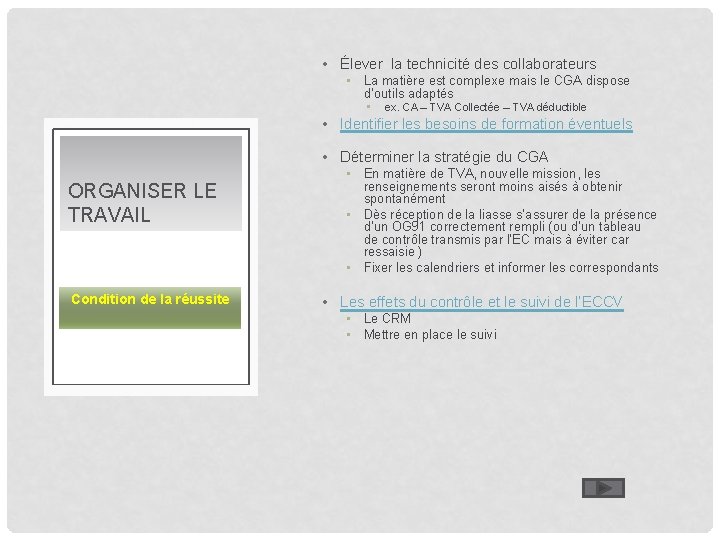 ORGANISER LE TRAVAIL

Condition de la réussite

• Élever la technicité des collaborateurs
  ▪ La matière est complexe mais le CGA dispose d'outils adaptés
    ▪ ex. CA – TVA Collectée – TVA déductible
• Identifier les besoins de formation éventuels

• Déterminer la stratégie du CGA
  ▪ En matière de TVA, nouvelle mission, les renseignements seront moins aisés à obtenir spontanément
  ▪ Dès réception de la liasse s'assurer de la présence d'un OG91 correctement rempli (ou d'un tableau de contrôle transmis par l'EC mais à éviter car ressaisie)
  ▪ Fixer les calendriers et informer les correspondants

• Les effets du contrôle et le suivi de l'ECCV
  ▪ Le CRM
  ▪ Mettre en place le suivi